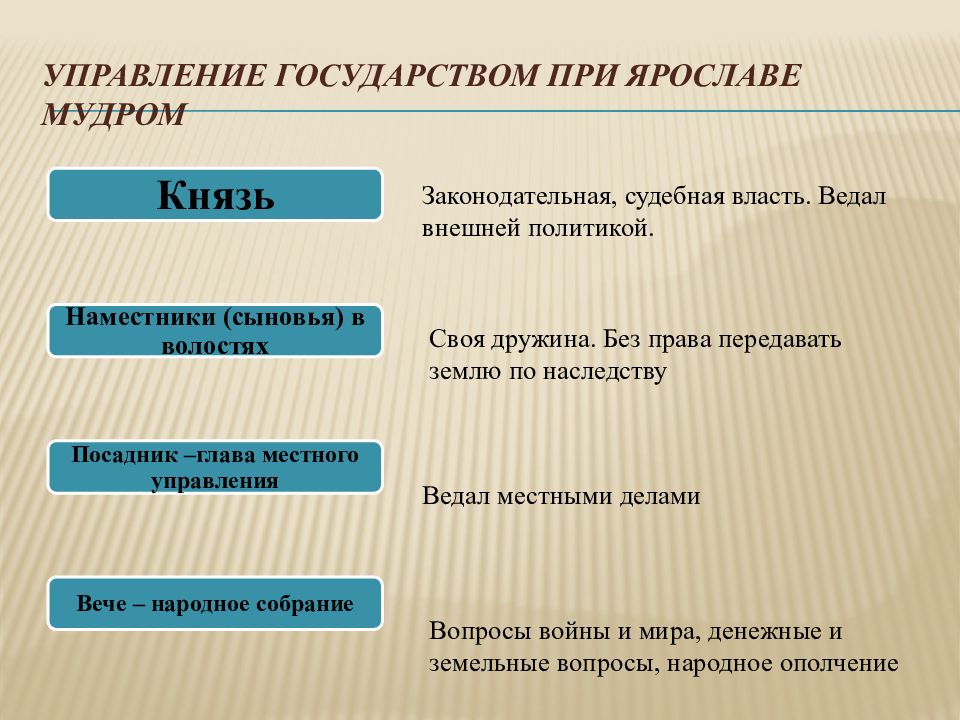 УПРАВЛЕНИЕ ГОСУДАРСТВОМ ПРИ ЯРОСЛАВЕ МУДРОМ

Князь

Законодательная, судебная власть. Ведал внешней политикой.

Наместники (сыновья) в волостях

Своя дружина. Без права передавать землю по наследству

Посадник –глава местного управления

Ведал местными делами

Вече – народное собрание

Вопросы войны и мира, денежные и земельные вопросы, народное ополчение